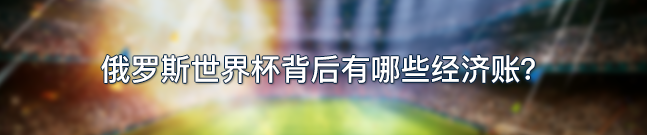 俄罗斯世界杯背后有哪些经济账?